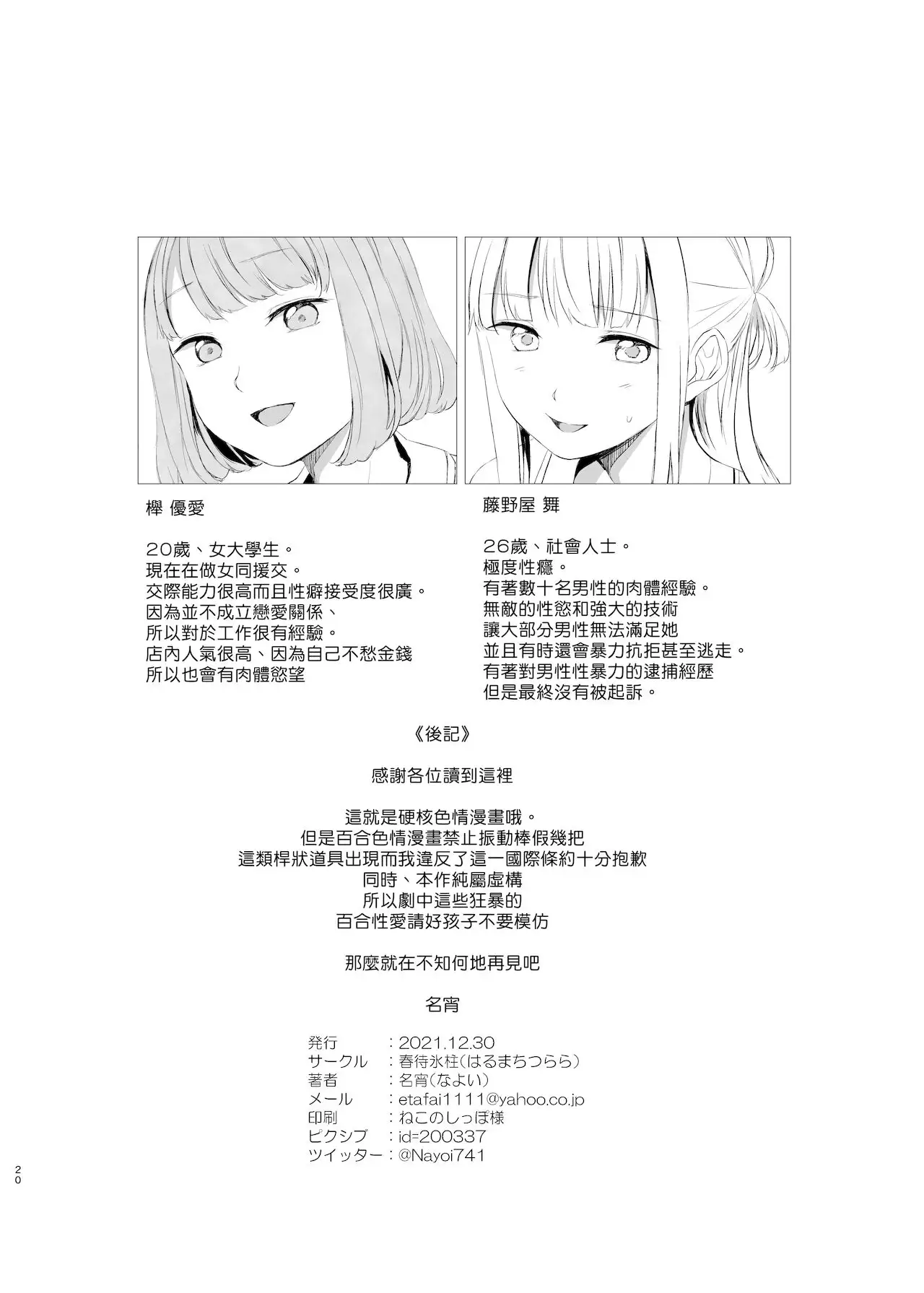 櫸 優愛

20歲、女大學生。
現在在做女同援交。
交際能力很高而且性癖接受度很廣。
因為並不成立戀愛關係、
所以對於工作很有經驗。
店內人氣很高、因為自己不愁金錢
所以也會有肉體慾望

藤野屋 舞

26歲、社會人士。
極度性癮。
有著數十名男性的肉體經驗。
無敵的性慾和強大的技術
讓大部分男性無法滿足她
並且有時還會暴力抗拒甚至逃走。
有著對男性性暴力的逮捕經歷
但是最終沒有被起訴。

《後記》

感謝各位讀到這裡

這就是硬核色情漫畫哦。
但是百合色情漫畫禁止振動棒假幾把
這類桿狀道具出現而我違反了這一國際條約十分抱歉
同時、本作純屬虛構
所以劇中這些狂暴的
百合性愛請好孩子不要模仿

那麼就在不知何地再見吧

名宵

発行　：2021.12.30
サークル　：春待氷柱(はるまちつらら)
著者　：名宵(なよい)
メール　：etafai1111@yahoo.co.jp
印刷　：ねこのしっぽ様
ピクシブ　：id=200337
ツイッター：@Nayoi741

20